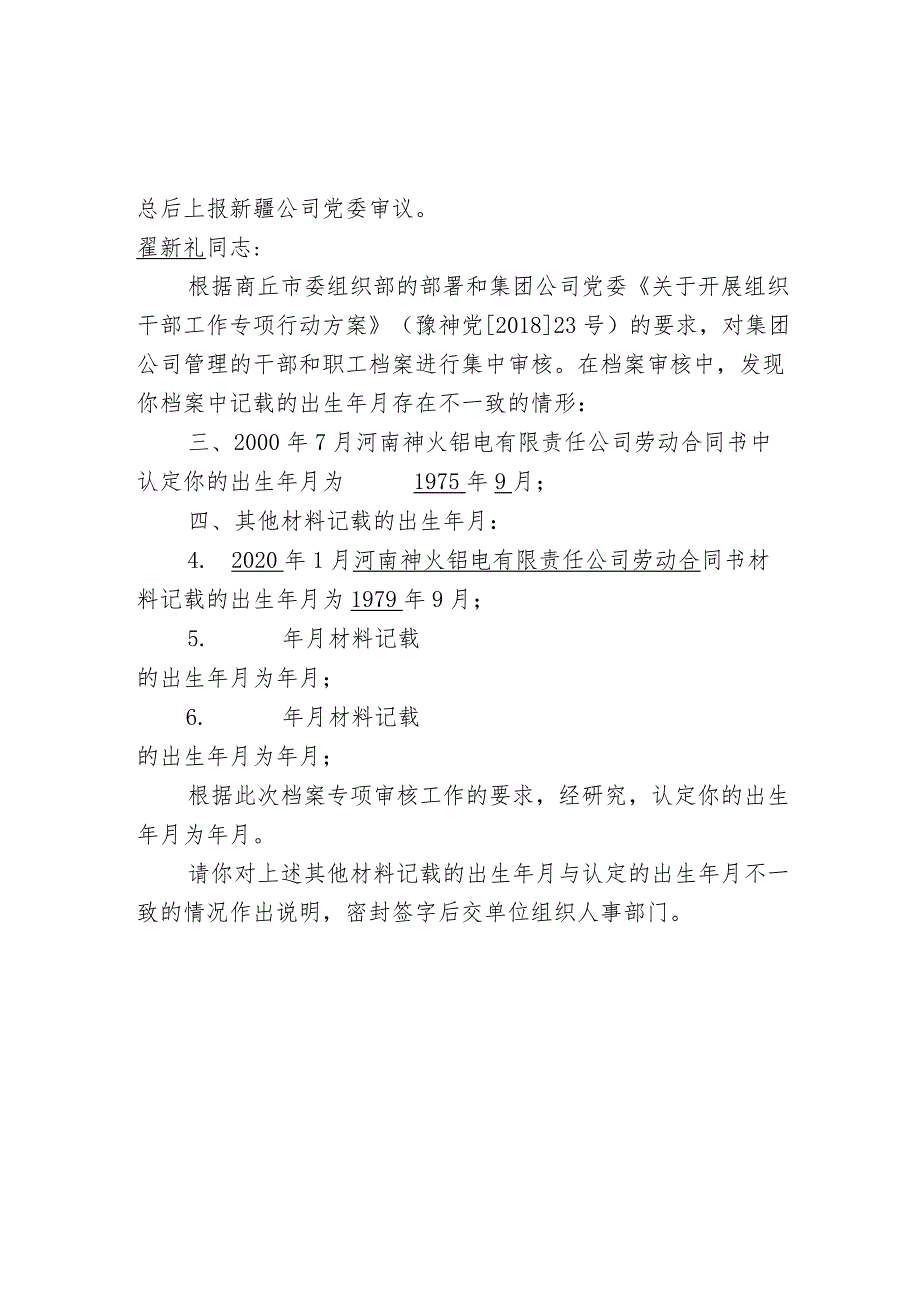 总后上报新疆公司党委审议。

翟新礼同志：

根据商丘市委组织部的部署和集团公司党委《关于开展组织干部工作专项行动方案》（豫神党[2018]23号）的要求，对集团公司管理的干部和职工档案进行集中审核。在档案审核中，发现你档案中记载的出生年月存在不一致的情形：

三、2000年7月河南神火铝电有限责任公司劳动合同书中认定你的出生年月为 1975年9月；

四、其他材料记载的出生年月：

4. 2020年1月河南神火铝电有限责任公司劳动合同书材料记载的出生年月为1979年9月；

5. 年月材料记载的出生年月为年月；

6. 年月材料记载的出生年月为年月；

根据此次档案专项审核工作的要求，经研究，认定你的出生年月为年月。

请你对上述其他材料记载的出生年月与认定的出生年月不一致的情况作出说明，密封签字后交单位组织人事部门。